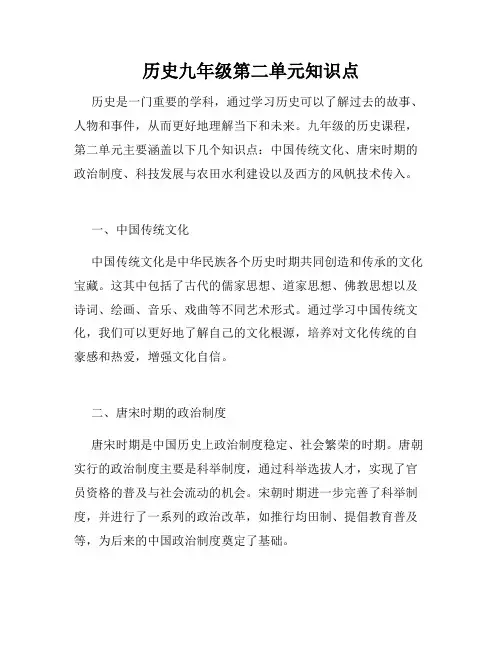 历史九年级第二单元知识点

历史是一门重要的学科，通过学习历史可以了解过去的故事、人物和事件，从而更好地理解当下和未来。九年级的历史课程，第二单元主要涵盖以下几个知识点：中国传统文化、唐宋时期的政治制度、科技发展与农田水利建设以及西方的风帆技术传入。

一、中国传统文化

中国传统文化是中华民族各个历史时期共同创造和传承的文化宝藏。这其中包括了古代的儒家思想、道家思想、佛教思想以及诗词、绘画、音乐、戏曲等不同艺术形式。通过学习中国传统文化，我们可以更好地了解自己的文化根源，培养对文化传统的自豪感和热爱，增强文化自信。

二、唐宋时期的政治制度

唐宋时期是中国历史上政治制度稳定、社会繁荣的时期。唐朝实行的政治制度主要是科举制度，通过科举选拔人才，实现了官员资格的普及与社会流动的机会。宋朝时期进一步完善了科举制度，并进行了一系列的政治改革，如推行均田制、提倡教育普及等，为后来的中国政治制度奠定了基础。